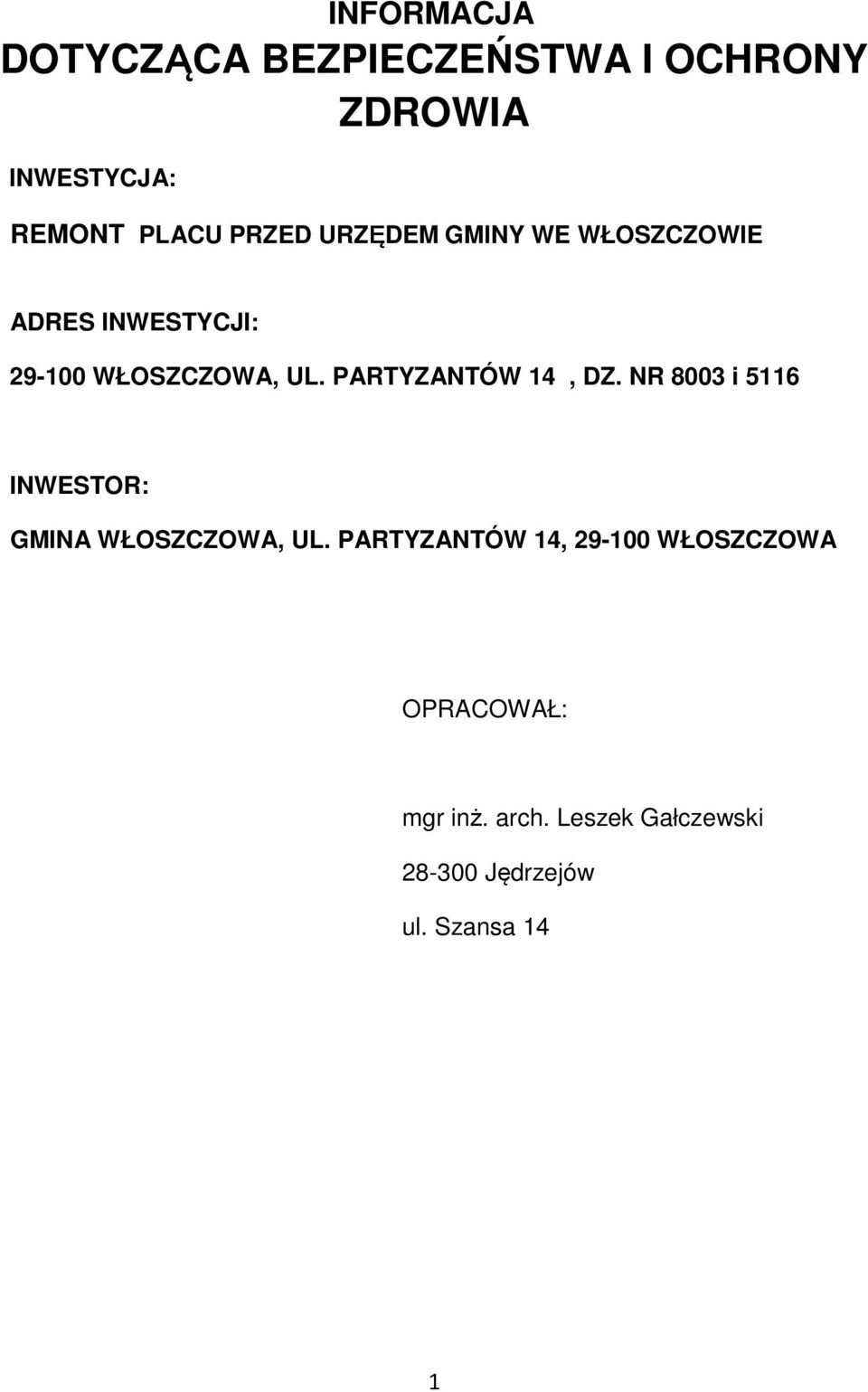 INFORMACJA
DOTYCZĄCA BEZPIECZEŃSTWA I OCHRONY ZDROWIA

INWESTYCJA:

REMONT PLACU PRZED URZĘDEM GMINY WE WŁOSZCZOWIE

ADRES INWESTYCJI:

29-100 WŁOSZCZOWA, UL. PARTYZANTÓW 14 , DZ. NR 8003 i 5116

INWESTOR:

GMINA WŁOSZCZOWA, UL. PARTYZANTÓW 14, 29-100 WŁOSZCZOWA

OPRACOWAŁ:

mgr inż. arch. Leszek Gałczewski

28-300 Jędrzejów

ul. Szansa 14

1